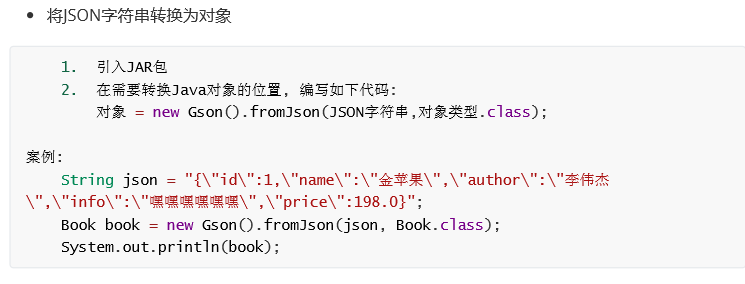 • 将JSON字符串转换为对象

1. 引入JAR包
2. 在需要转换Java对象的位置, 编写如下代码:
   对象 = new Gson().fromJson(JSON字符串,对象类型.class);

案例:
    String json = "{\"id\":1,\"name\":\"金苹果\",\"author\":\"李伟杰\",\"info\":\"嘿嘿嘿嘿嘿嘿\",\"price\":198.0}";
    Book book = new Gson().fromJson(json, Book.class);
    System.out.println(book);